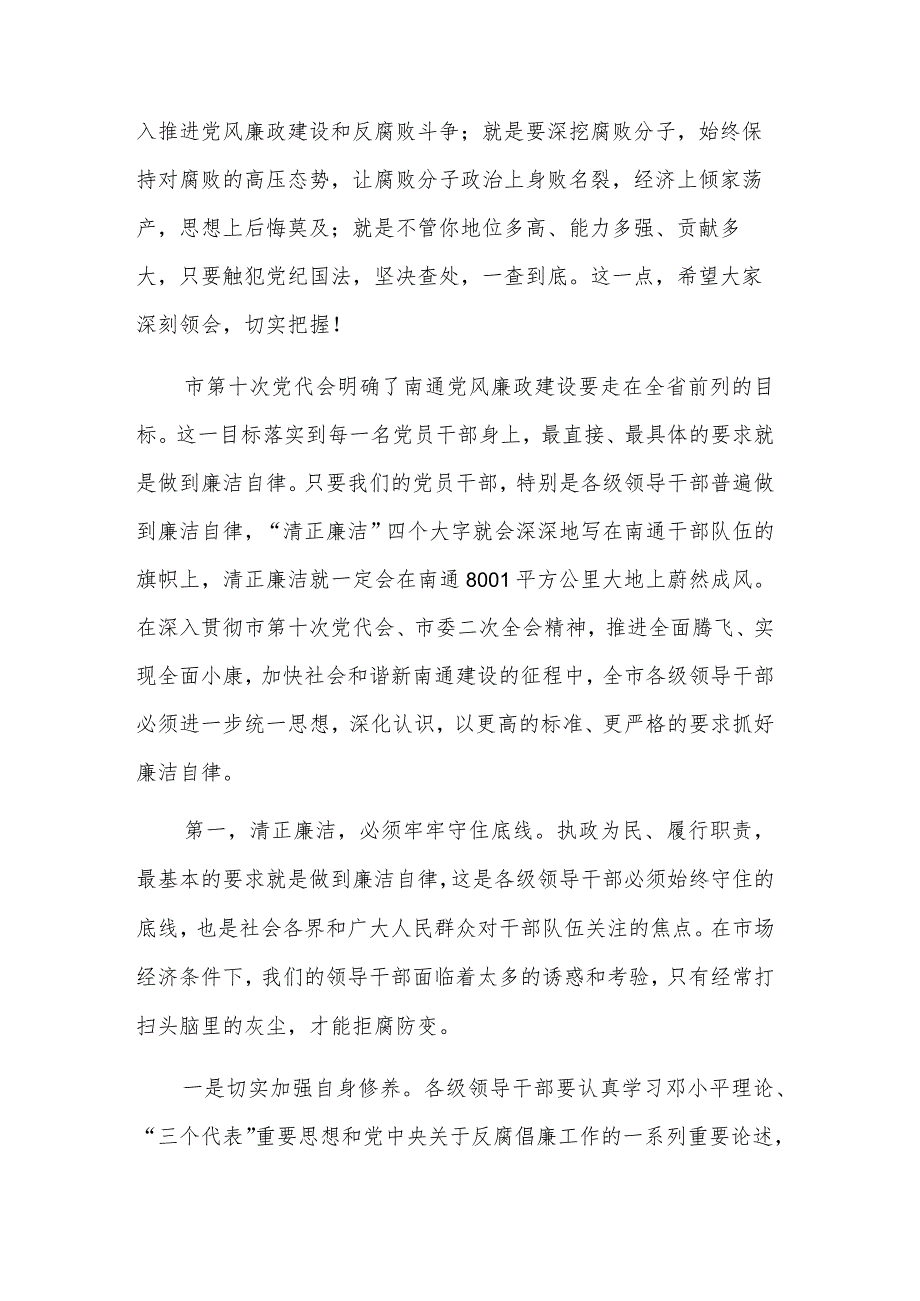 入推进党风廉政建设和反腐败斗争；就是要深挖腐败分子，始终保持对腐败的高压态势，让腐败分子政治上身败名裂，经济上倾家荡产，思想上后悔莫及；就是不管你地位多高、能力多强、贡献多大，只要触犯党纪国法，坚决查处，一查到底。这一点，希望大家深刻领会，切实把握！

市第十次党代会明确了南通党风廉政建设要走在全省前列的目标。这一目标落实到每一名党员干部身上，最直接、最具体的要求就是做到廉洁自律。只要我们的党员干部，特别是各级领导干部普遍做到廉洁自律，“清正廉洁”四个大字就会深深地写在南通干部队伍的旗帜上，清正廉洁就一定会在南通8001平方公里大地上蔚然成风。在深入贯彻市第十次党代会、市委二次全会精神，推进全面腾飞、实现全面小康，加快社会和谐新南通建设的征程中，全市各级领导干部必须进一步统一思想，深化认识，以更高的标准、更严格的要求抓好廉洁自律。

第一，清正廉洁，必须牢牢守住底线。执政为民、履行职责，最基本的要求就是做到廉洁自律，这是各级领导干部必须始终守住的底线，也是社会各界和广大人民群众对干部队伍关注的焦点。在市场经济条件下，我们的领导干部面临着太多的诱惑和考验，只有经常打扫头脑里的灰尘，才能拒腐防变。

一是切实加强自身修养。各级领导干部要认真学习邓小平理论、“三个代表”重要思想和党中央关于反腐倡廉工作的一系列重要论述，